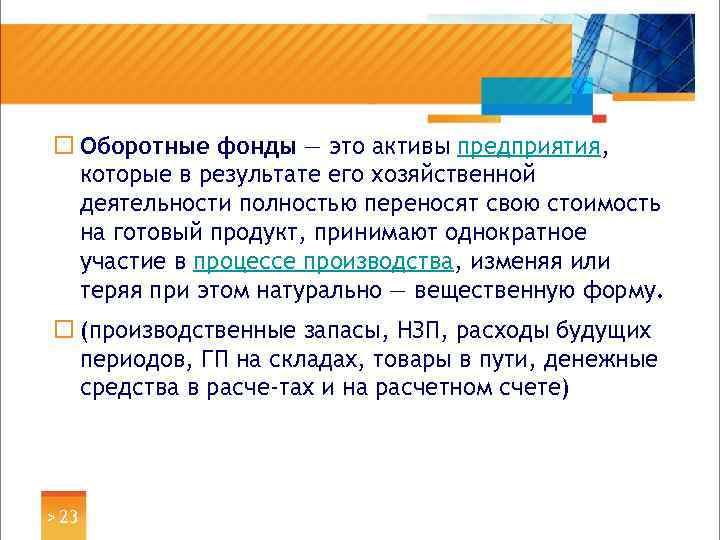 Оборотные фонды — это активы предприятия, которые в результате его хозяйственной деятельности полностью переносят свою стоимость на готовый продукт, принимают однократное участие в процессе производства, изменяя или теряя при этом натурально — вещественную форму.

(производственные запасы, НЗП, расходы будущих периодов, ГП на складах, товары в пути, денежные средства в расче-тах и на расчетном счете)

> 23